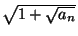 $\sqrt{1+\sqrt{a_n}}$